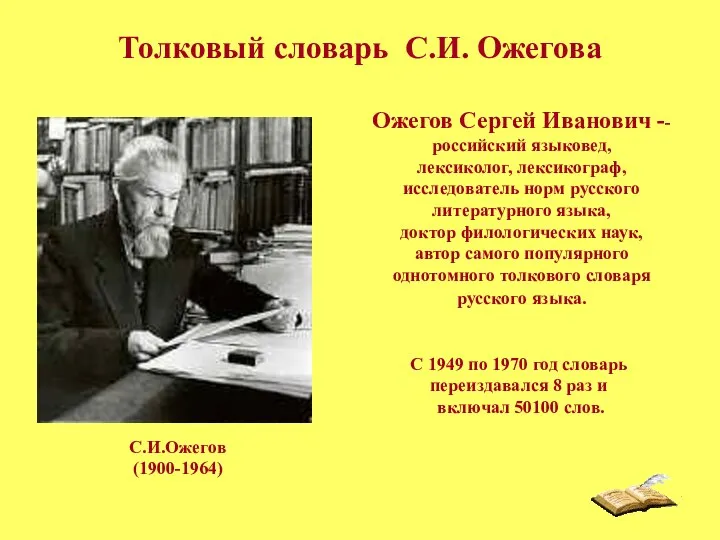 Толковый словарь С.И. Ожегова

Ожегов Сергей Иванович -- российский языковед, лексиколог, лексикограф, исследователь норм русского литературного языка, доктор филологических наук, автор самого популярного однотомного толкового словаря русского языка.

С 1949 по 1970 год словарь переиздавался 8 раз и включал 50100 слов.

С.И.Ожегов
(1900-1964)